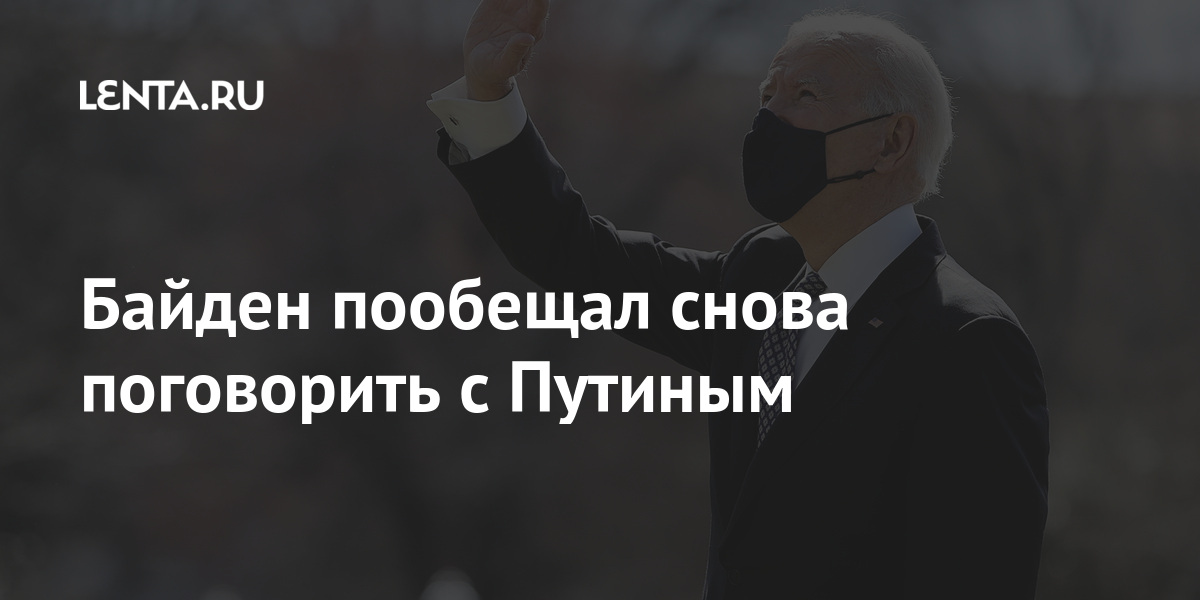 LENTA.RU

Байден пообещал снова поговорить с Путиным